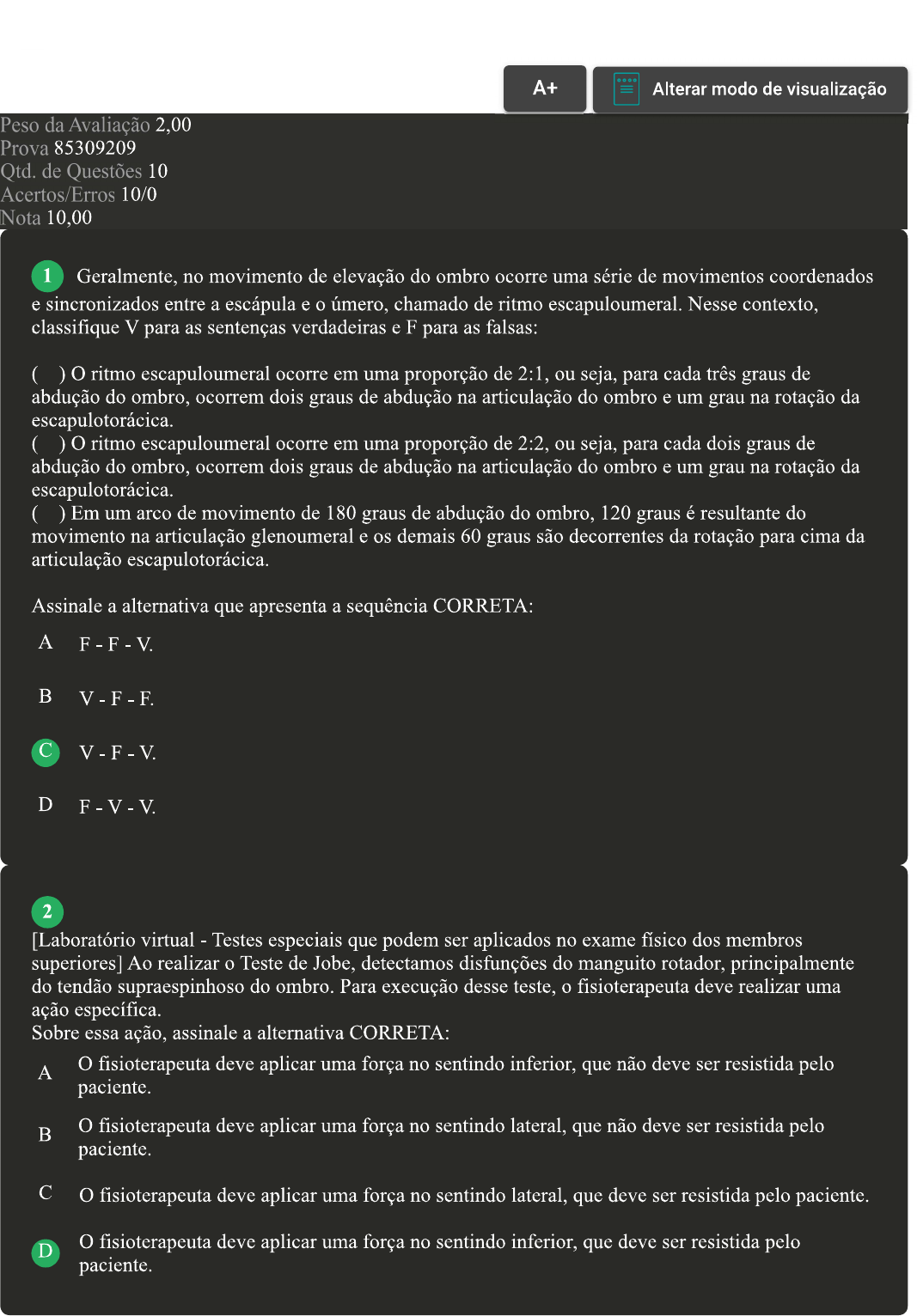 A+

Alterar modo de visualização

Peso da Avaliação 2,00
Prova 85309209
Qtd. de Questões 10
Acertos/Erros 10/0
Nota 10,00

1 Geralmente, no movimento de elevação do ombro ocorre uma série de movimentos coordenados e sincronizados entre a escápula e o úmero, chamado de ritmo escapuloumeral. Nesse contexto, classifique V para as sentenças verdadeiras e F para as falsas:

( ) O ritmo escapuloumeral ocorre em uma proporção de 2:1, ou seja, para cada três graus de abdução do ombro, ocorrem dois graus de abdução na articulação do ombro e um grau na rotação da escapulotorácica.
( ) O ritmo escapuloumeral ocorre em uma proporção de 2:2, ou seja, para cada dois graus de abdução do ombro, ocorrem dois graus de abdução na articulação do ombro e um grau na rotação da escapulotorácica.
( ) Em um arco de movimento de 180 graus de abdução do ombro, 120 graus é resultante do movimento na articulação glenoumeral e os demais 60 graus são decorrentes da rotação para cima da articulação escapulotorácica.

Assinale a alternativa que apresenta a sequência CORRETA:

A F - F - V.

B V - F - F.

C V - F - V.

D F - V - V.

2
[Laboratório virtual - Testes especiais que podem ser aplicados no exame físico dos membros superiores] Ao realizar o Teste de Jobe, detectamos disfunções do manguito rotador, principalmente do tendão supraespinhoso do ombro. Para execução desse teste, o fisioterapeuta deve realizar uma ação específica.
Sobre essa ação, assinale a alternativa CORRETA:

A O fisioterapeuta deve aplicar uma força no sentindo inferior, que não deve ser resistida pelo paciente.

B O fisioterapeuta deve aplicar uma força no sentindo lateral, que não deve ser resistida pelo paciente.

C O fisioterapeuta deve aplicar uma força no sentindo lateral, que deve ser resistida pelo paciente.

D O fisioterapeuta deve aplicar uma força no sentindo inferior, que deve ser resistida pelo paciente.